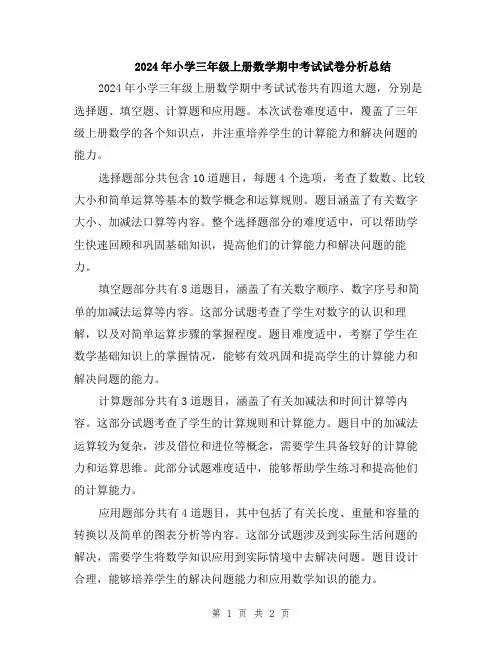 2024年小学三年级上册数学期中考试试卷分析总结

2024年小学三年级上册数学期中考试试卷共有四道大题，分别是选择题、填空题、计算题和应用题。本次试卷难度适中，覆盖了三年级上册数学的各个知识点，并注重培养学生的计算能力和解决问题的能力。

选择题部分共包含10道题目，每题4个选项，考查了数数、比较大小和简单运算等基本的数学概念和运算规则。题目涵盖了有关数字大小、加减法口算等内容。整个选择题部分的难度适中，可以帮助学生快速回顾和巩固基础知识，提高他们的计算能力和解决问题的能力。

填空题部分共有8道题目，涵盖了有关数字顺序、数字序号和简单的加减法运算等内容。这部分试题考查了学生对数字的认识和理解，以及对简单运算步骤的掌握程度。题目难度适中，考察了学生在数学基础知识上的掌握情况，能够有效巩固和提高学生的计算能力和解决问题的能力。

计算题部分共有3道题目，涵盖了有关加减法和时间计算等内容。这部分试题考查了学生的计算规则和计算能力。题目中的加减法运算较为复杂，涉及借位和进位等概念，需要学生具备较好的计算能力和运算思维。此部分试题难度适中，能够帮助学生练习和提高他们的计算能力。

应用题部分共有4道题目，其中包括了有关长度、重量和容量的转换以及简单的图表分析等内容。这部分试题涉及到实际生活问题的解决，需要学生将数学知识应用到实际情境中去解决问题。题目设计合理，能够培养学生的解决问题能力和应用数学知识的能力。

第 1 页 共 2 页